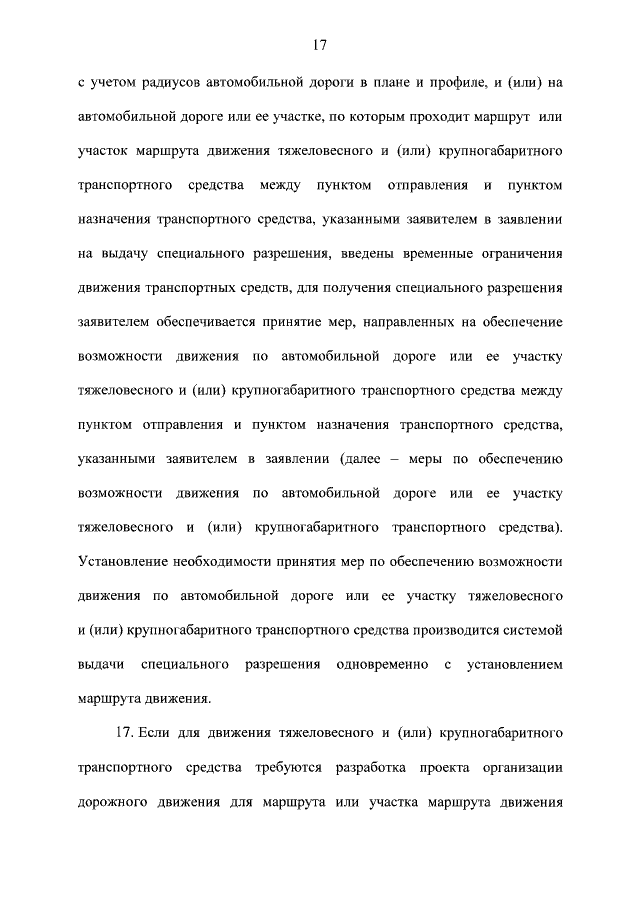 17

с учетом радиусов автомобильной дороги в плане и профиле, и (или) на автомобильной дороге или ее участке, по которым проходит маршрут или участок маршрута движения тяжеловесного и (или) крупногабаритного транспортного средства между пунктом отправления и пунктом назначения транспортного средства, указанными заявителем в заявлении на выдачу специального разрешения, введены временные ограничения движения транспортных средств, для получения специального разрешения заявителем обеспечивается принятие мер, направленных на обеспечение возможности движения по автомобильной дороге или ее участку тяжеловесного и (или) крупногабаритного транспортного средства между пунктом отправления и пунктом назначения транспортного средства, указанными заявителем в заявлении (далее – меры по обеспечению возможности движения по автомобильной дороге или ее участку тяжеловесного и (или) крупногабаритного транспортного средства). Установление необходимости принятия мер по обеспечению возможности движения по автомобильной дороге или ее участку тяжеловесного и (или) крупногабаритного транспортного средства производится системой выдачи специального разрешения одновременно с установлением маршрута движения.

17. Если для движения тяжеловесного и (или) крупногабаритного транспортного средства требуются разработка проекта организации дорожного движения для маршрута или участка маршрута движения